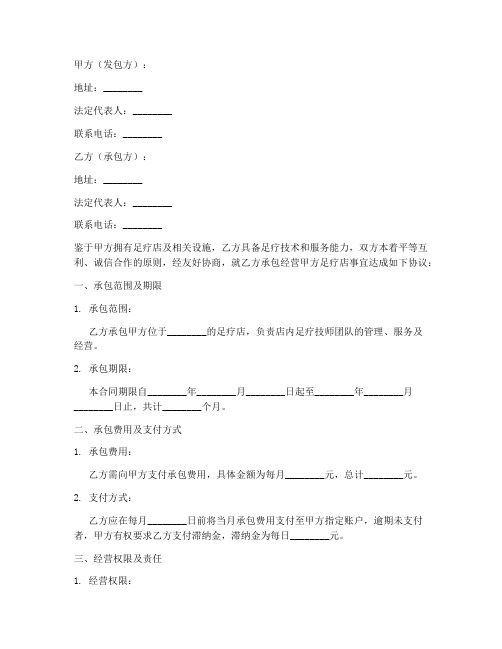 甲方（发包方）：

地址：________

法定代表人：________

联系电话：________

乙方（承包方）：

地址：________

法定代表人：________

联系电话：________

鉴于甲方拥有足疗店及相关设施，乙方具备足疗技术和服务能力，双方本着平等互利、诚信合作的原则，经友好协商，就乙方承包经营甲方足疗店事宜达成如下协议：

一、承包范围及期限

1. 承包范围：

乙方承包甲方位于________的足疗店，负责店内足疗技师团队的管理、服务及经营。

2. 承包期限：

本合同期限自________年________月________日起至________年________月________日止，共计________个月。

二、承包费用及支付方式

1. 承包费用：

乙方需向甲方支付承包费用，具体金额为每月________元，总计________元。

2. 支付方式：

乙方应在每月________日前将当月承包费用支付至甲方指定账户，逾期未支付者，甲方有权要求乙方支付滞纳金，滞纳金为每日________元。

三、经营权限及责任

1. 经营权限：